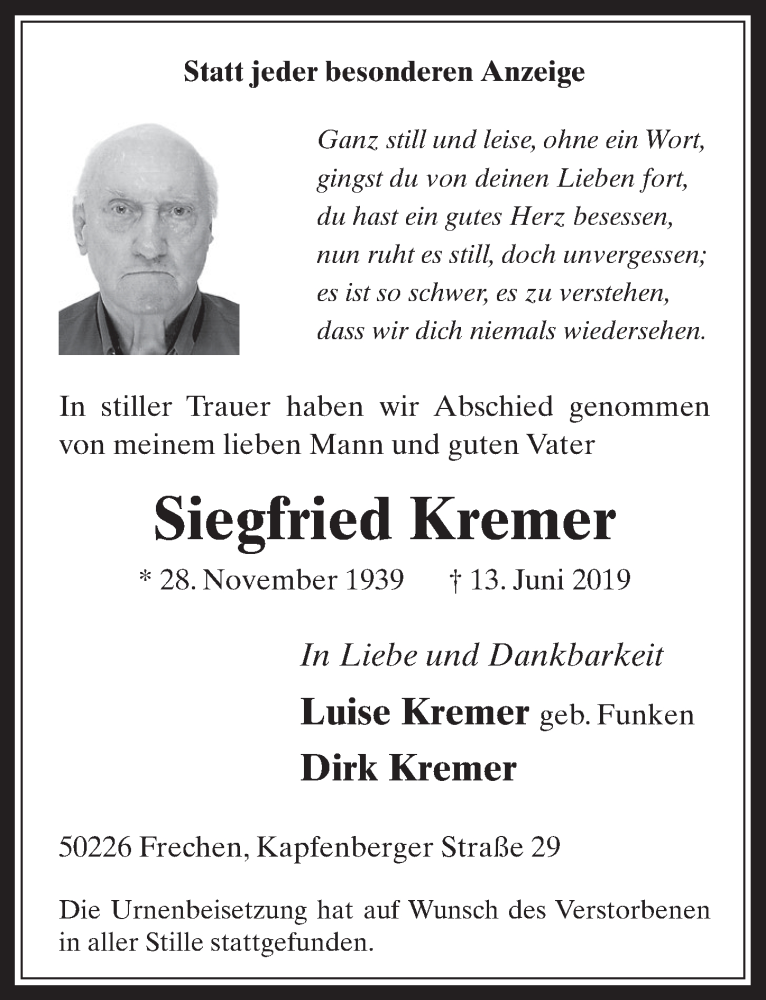 Statt jeder besonderen Anzeige

Ganz still und leise, ohne ein Wort,
gingst du von deinen Lieben fort,
du hast ein gutes Herz besessen,
nun ruht es still, doch unvergessen;
es ist so schwer, es zu verstehen,
dass wir dich niemals wiedersehen.

In stiller Trauer haben wir Abschied genommen von meinem lieben Mann und guten Vater

Siegfried Kremer

* 28. November 1939 † 13. Juni 2019

In Liebe und Dankbarkeit

Luise Kremer geb. Funken

Dirk Kremer

50226 Frechen, Kapfenberger Straße 29

Die Urnenbeisetzung hat auf Wunsch des Verstorbenen in aller Stille stattgefunden.